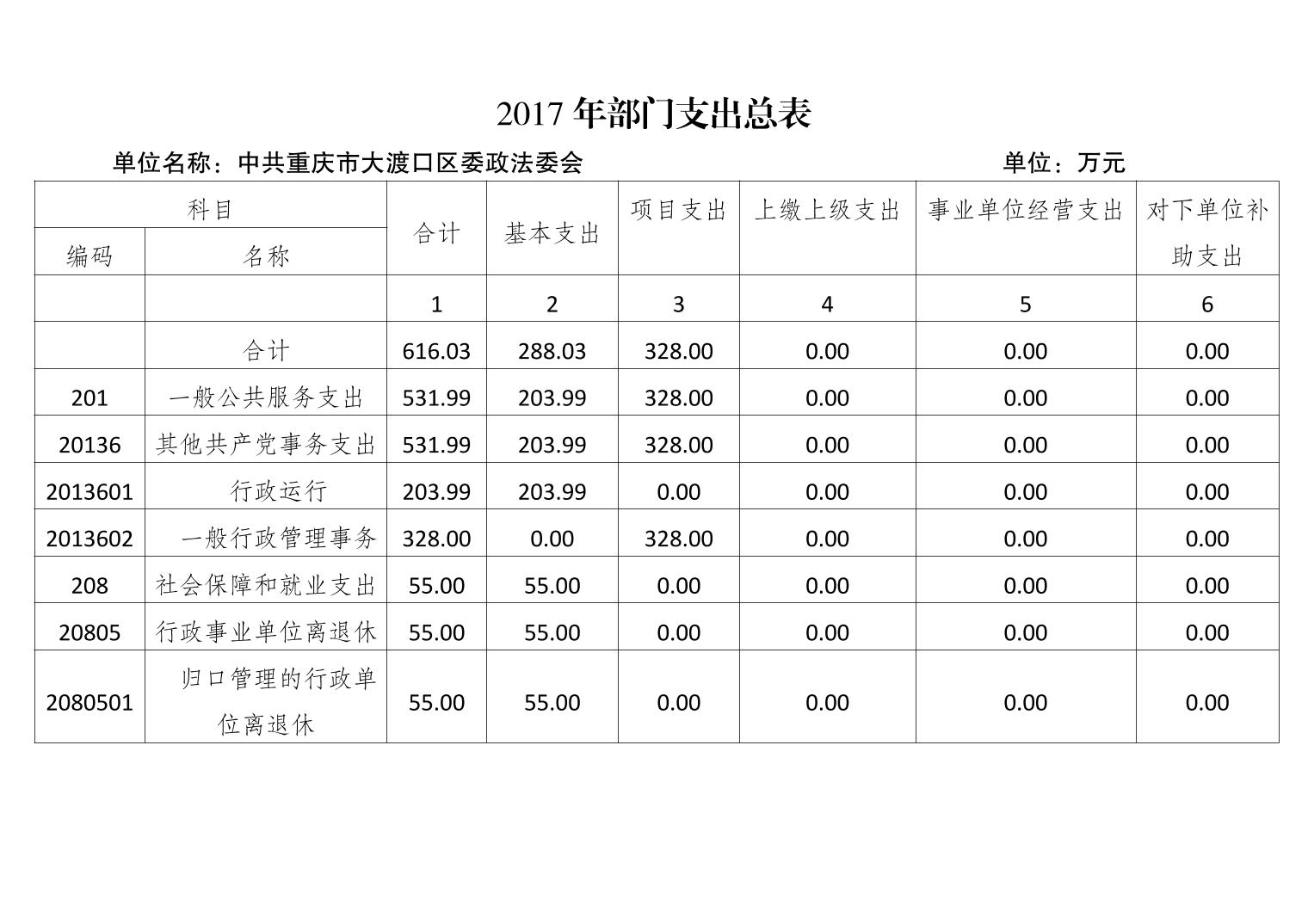 2017年部门支出总表

单位名称：中共重庆市大渡口区委政法委会 单位：万元

| 科目 |  | 合计 | 基本支出 | 项目支出 | 上缴上级支出 | 事业单位经营支出 | 对下单位补助支出 |
|---|---|---|---|---|---|---|---|
| 编码 | 名称 |  |  |  |  |  |  |
|  |  | 1 | 2 | 3 | 4 | 5 | 6 |
|  | 合计 | 616.03 | 288.03 | 328.00 | 0.00 | 0.00 | 0.00 |
| 201 | 一般公共服务支出 | 531.99 | 203.99 | 328.00 | 0.00 | 0.00 | 0.00 |
| 20136 | 其他共产党事务支出 | 531.99 | 203.99 | 328.00 | 0.00 | 0.00 | 0.00 |
| 2013601 | 行政运行 | 203.99 | 203.99 | 0.00 | 0.00 | 0.00 | 0.00 |
| 2013602 | 一般行政管理事务 | 328.00 | 0.00 | 328.00 | 0.00 | 0.00 | 0.00 |
| 208 | 社会保障和就业支出 | 55.00 | 55.00 | 0.00 | 0.00 | 0.00 | 0.00 |
| 20805 | 行政事业单位离退休 | 55.00 | 55.00 | 0.00 | 0.00 | 0.00 | 0.00 |
| 2080501 | 归口管理的行政单位离退休 | 55.00 | 55.00 | 0.00 | 0.00 | 0.00 | 0.00 |